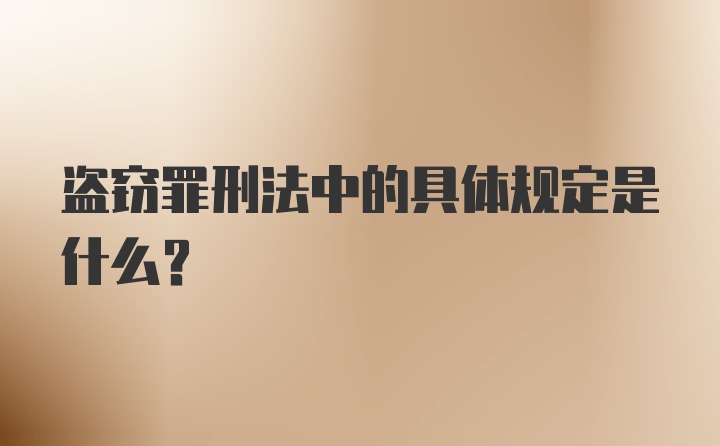 盗窃罪刑法中的具体规定是什么？